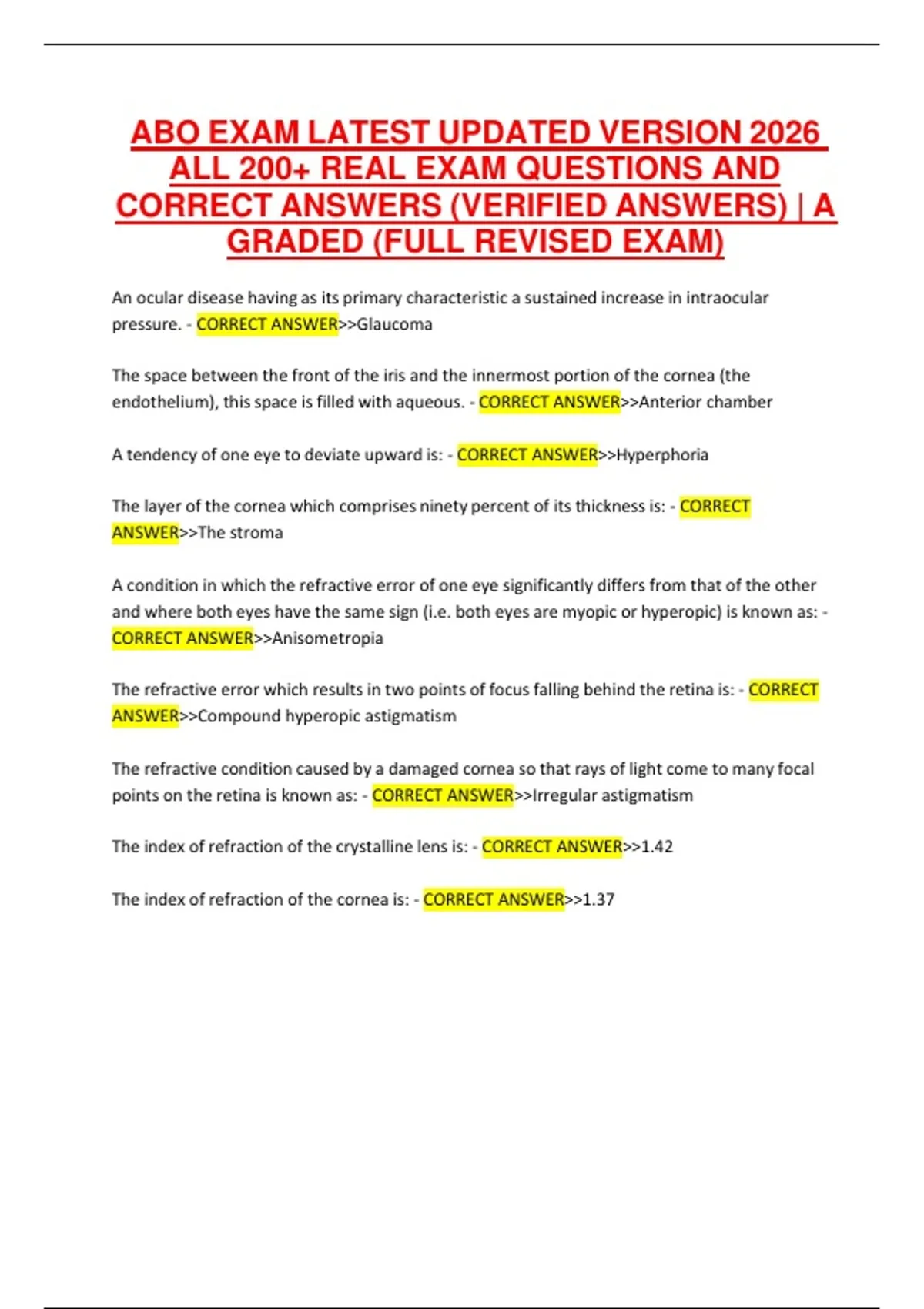 ABO EXAM LATEST UPDATED VERSION 2026 ALL 200+ REAL EXAM QUESTIONS AND CORRECT ANSWERS (VERIFIED ANSWERS) | A GRADED (FULL REVISED EXAM)

An ocular disease having as its primary characteristic a sustained increase in intraocular pressure. - CORRECT ANSWER>>Glaucoma

The space between the front of the iris and the innermost portion of the cornea (the endothelium), this space is filled with aqueous. - CORRECT ANSWER>>Anterior chamber

A tendency of one eye to deviate upward is: - CORRECT ANSWER>>Hyperphoria

The layer of the cornea which comprises ninety percent of its thickness is: - CORRECT ANSWER>>The stroma

A condition in which the refractive error of one eye significantly differs from that of the other and where both eyes have the same sign (i.e. both eyes are myopic or hyperopic) is known as: - CORRECT ANSWER>>Anisometropia

The refractive error which results in two points of focus falling behind the retina is: - CORRECT ANSWER>>Compound hyperopic astigmatism

The refractive condition caused by a damaged cornea so that rays of light come to many focal points on the retina is known as: - CORRECT ANSWER>>Irregular astigmatism

The index of refraction of the crystalline lens is: - CORRECT ANSWER>>1.42

The index of refraction of the cornea is: - CORRECT ANSWER>>1.37